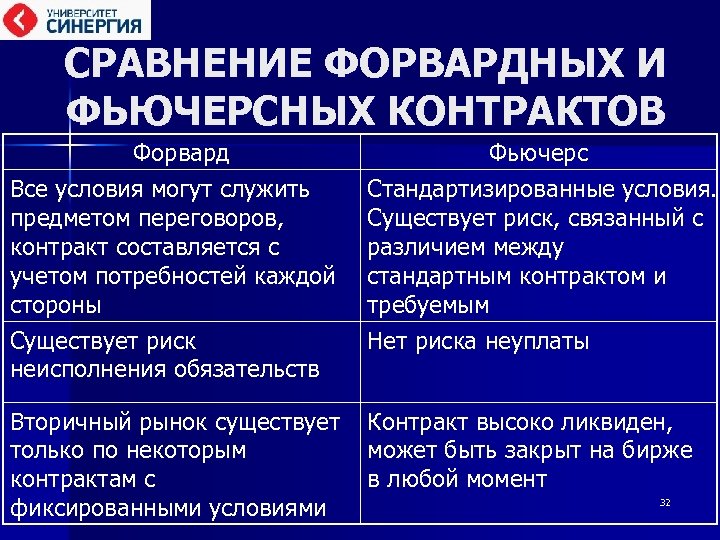 УНИВЕРСИТЕТ СИНЕРГИЯ

СРАВНЕНИЕ ФОРВАРДНЫХ И ФЬЮЧЕРСНЫХ КОНТРАКТОВ

| Форвард | Фьючерс |
|---|---|
| Все условия могут служить предметом переговоров, контракт составляется с учетом потребностей каждой стороны | Стандартизированные условия. Существует риск, связанный с различием между стандартным контрактом и требуемым |
| Существует риск неисполнения обязательств | Нет риска неуплаты |
| Вторичный рынок существует только по некоторым контрактам с фиксированными условиями | Контракт высоко ликвиден, может быть закрыт на бирже в любой момент |

32